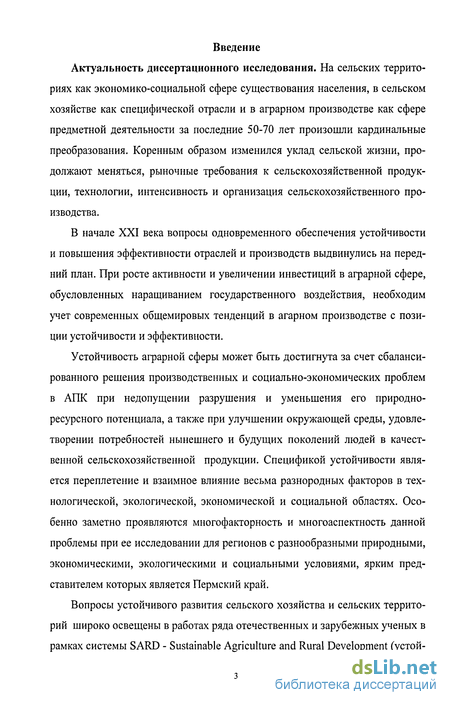 Введение

Актуальность диссертационного исследования. На сельских территориях как экономико-социальной сфере существования населения, в сельском хозяйстве как специфической отрасли и в аграрном производстве как сфере предметной деятельности за последние 50-70 лет произошли кардинальные преобразования. Коренным образом изменился уклад сельской жизни, продолжают меняться, рыночные требования к сельскохозяйственной продукции, технологии, интенсивность и организация сельскохозяйственного производства.

В начале XXI века вопросы одновременного обеспечения устойчивости и повышения эффективности отраслей и производств выдвинулись на передний план. При росте активности и увеличении инвестиций в аграрной сфере, обусловленных наращиванием государственного воздействия, необходим учет современных общемировых тенденций в агарном производстве с позиции устойчивости и эффективности.

Устойчивость аграрной сферы может быть достигнута за счет сбалансированного решения производственных и социально-экономических проблем в АПК при недопущении разрушения и уменьшения его природно-ресурсного потенциала, а также при улучшении окружающей среды, удовлетворении потребностей нынешнего и будущих поколений людей в качественной сельскохозяйственной продукции. Спецификой устойчивости является переплетение и взаимное влияние весьма разнородных факторов в технологической, экологической, экономической и социальной областях. Особенно заметно проявляются многофакторность и многоаспектность данной проблемы при ее исследовании для регионов с разнообразными природными, экономическими, экологическими и социальными условиями, ярким представителем которых является Пермский край.

Вопросы устойчивого развития сельского хозяйства и сельских территорий широко освещены в работах ряда отечественных и зарубежных ученых в рамках системы SARD - Sustainable Agriculture and Rural Development (устой-

3

dsLib.net
библиотека диссертаций